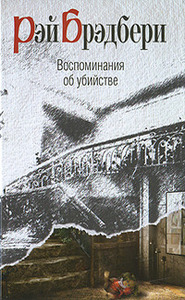 Рэй Брэдбери

Воспоминания об убийстве